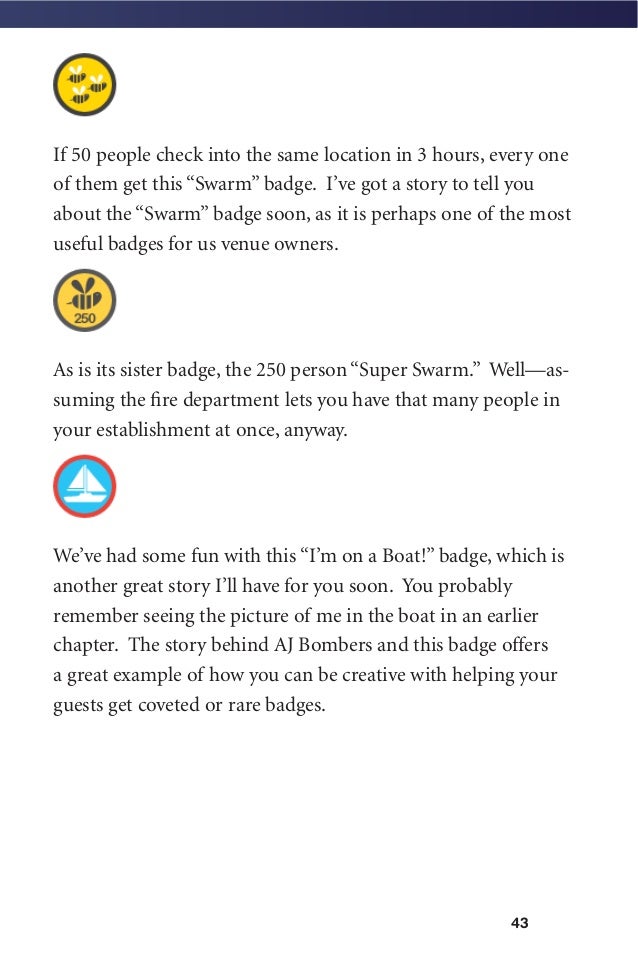 If 50 people check into the same location in 3 hours, every one of them get this “Swarm” badge. I’ve got a story to tell you about the “Swarm” badge soon, as it is perhaps one of the most useful badges for us venue owners.

250

As is its sister badge, the 250 person “Super Swarm.” Well—assuming the fire department lets you have that many people in your establishment at once, anyway.

We’ve had some fun with this “I’m on a Boat!” badge, which is another great story I’ll have for you soon. You probably remember seeing the picture of me in the boat in an earlier chapter. The story behind AJ Bombers and this badge offers a great example of how you can be creative with helping your guests get coveted or rare badges.

43